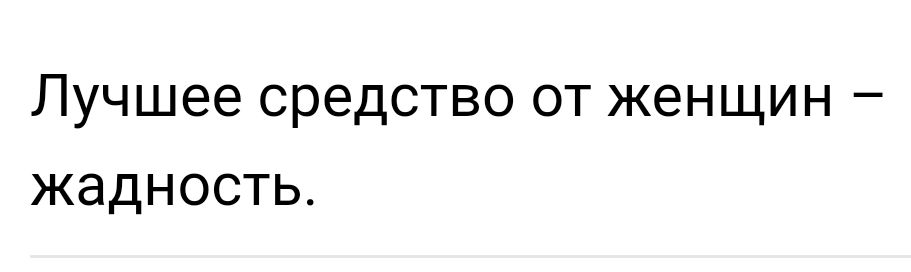 Лучшее средство от женщин – жадность.